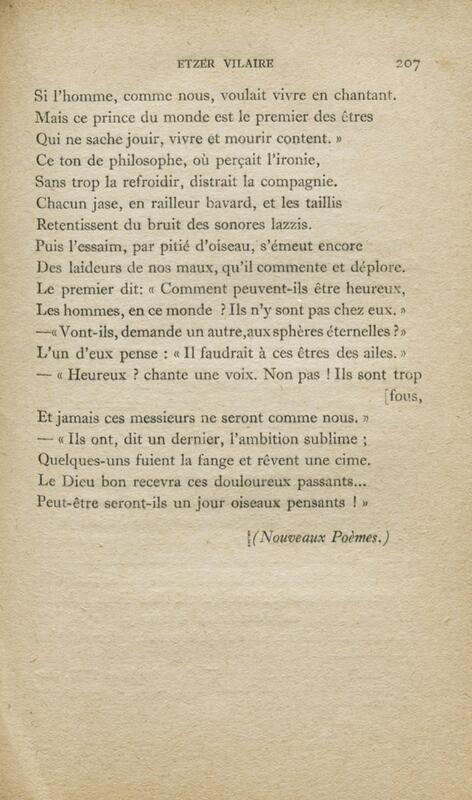 ETZER VILAIRE 207

Si l'homme, comme nous, voulait vivre en chantant.
Mais ce prince du monde est le premier des êtres
Qui ne sache jouir, vivre et mourir content. »
Ce ton de philosophe, où perçait l'ironie,
Sans trop la refroidir, distrait la compagnie.
Chacun jase, en railleur bavard, et les taillis
Retentissent du bruit des sonores lazzis.
Puis l'essaim, par pitié d'oiseau, s'émeut encore
Des laideurs de nos maux, qu'il commente et déplore.
Le premier dit: « Comment peuvent-ils être heureux,
Les hommes, en ce monde ? Ils n'y sont pas chez eux. »
—« Vont-ils, demande un autre, aux sphères éternelles ? »
L'un d'eux pense : « Il faudrait à ces êtres des ailes. »
— « Heureux ? chante une voix. Non pas ! Ils sont trop [fous,
Et jamais ces messieurs ne seront comme nous. »
— « Ils ont, dit un dernier, l'ambition sublime ;
Quelques-uns fuient la fange et rêvent une cime.
Le Dieu bon recevra ces douloureux passants...
Peut-être seront-ils un jour oiseaux pensants ! »

(Nouveaux Poèmes.)